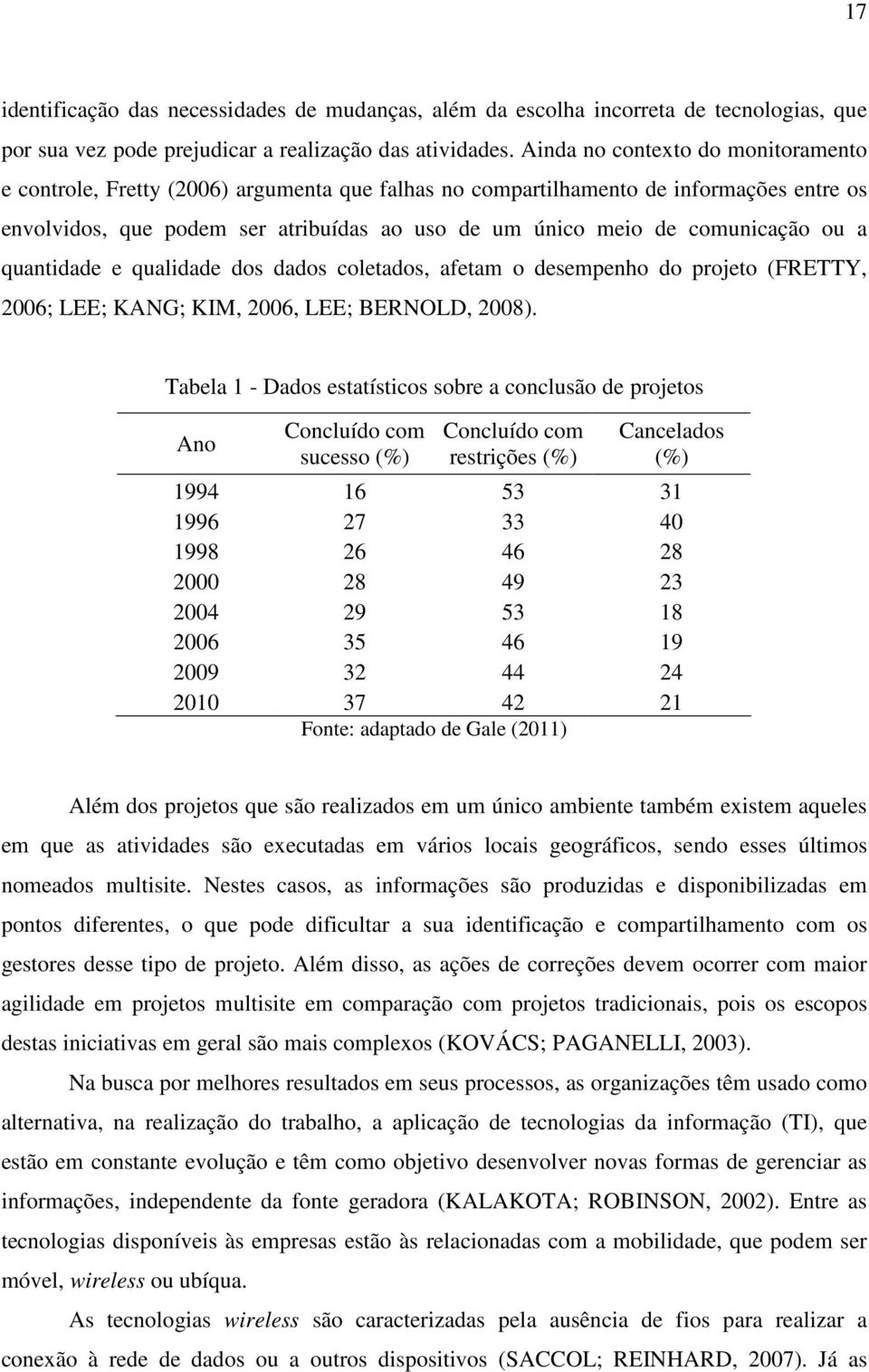 17

identificação das necessidades de mudanças, além da escolha incorreta de tecnologias, que por sua vez pode prejudicar a realização das atividades. Ainda no contexto do monitoramento e controle, Fretty (2006) argumenta que falhas no compartilhamento de informações entre os envolvidos, que podem ser atribuídas ao uso de um único meio de comunicação ou a quantidade e qualidade dos dados coletados, afetam o desempenho do projeto (FRETTY, 2006; LEE; KANG; KIM, 2006, LEE; BERNOLD, 2008).

Tabela 1 - Dados estatísticos sobre a conclusão de projetos

| Ano | Concluído com sucesso (%) | Concluído com restrições (%) | Cancelados (%) |
|---|---|---|---|
| 1994 | 16 | 53 | 31 |
| 1996 | 27 | 33 | 40 |
| 1998 | 26 | 46 | 28 |
| 2000 | 28 | 49 | 23 |
| 2004 | 29 | 53 | 18 |
| 2006 | 35 | 46 | 19 |
| 2009 | 32 | 44 | 24 |
| 2010 | 37 | 42 | 21 |

Fonte: adaptado de Gale (2011)

Além dos projetos que são realizados em um único ambiente também existem aqueles em que as atividades são executadas em vários locais geográficos, sendo esses últimos nomeados multisite. Nestes casos, as informações são produzidas e disponibilizadas em pontos diferentes, o que pode dificultar a sua identificação e compartilhamento com os gestores desse tipo de projeto. Além disso, as ações de correções devem ocorrer com maior agilidade em projetos multisite em comparação com projetos tradicionais, pois os escopos destas iniciativas em geral são mais complexos (KOVÁCS; PAGANELLI, 2003).

Na busca por melhores resultados em seus processos, as organizações têm usado como alternativa, na realização do trabalho, a aplicação de tecnologias da informação (TI), que estão em constante evolução e têm como objetivo desenvolver novas formas de gerenciar as informações, independente da fonte geradora (KALAKOTA; ROBINSON, 2002). Entre as tecnologias disponíveis às empresas estão às relacionadas com a mobilidade, que podem ser móvel, wireless ou ubíqua.

As tecnologias wireless são caracterizadas pela ausência de fios para realizar a conexão à rede de dados ou a outros dispositivos (SACCOL; REINHARD, 2007). Já as